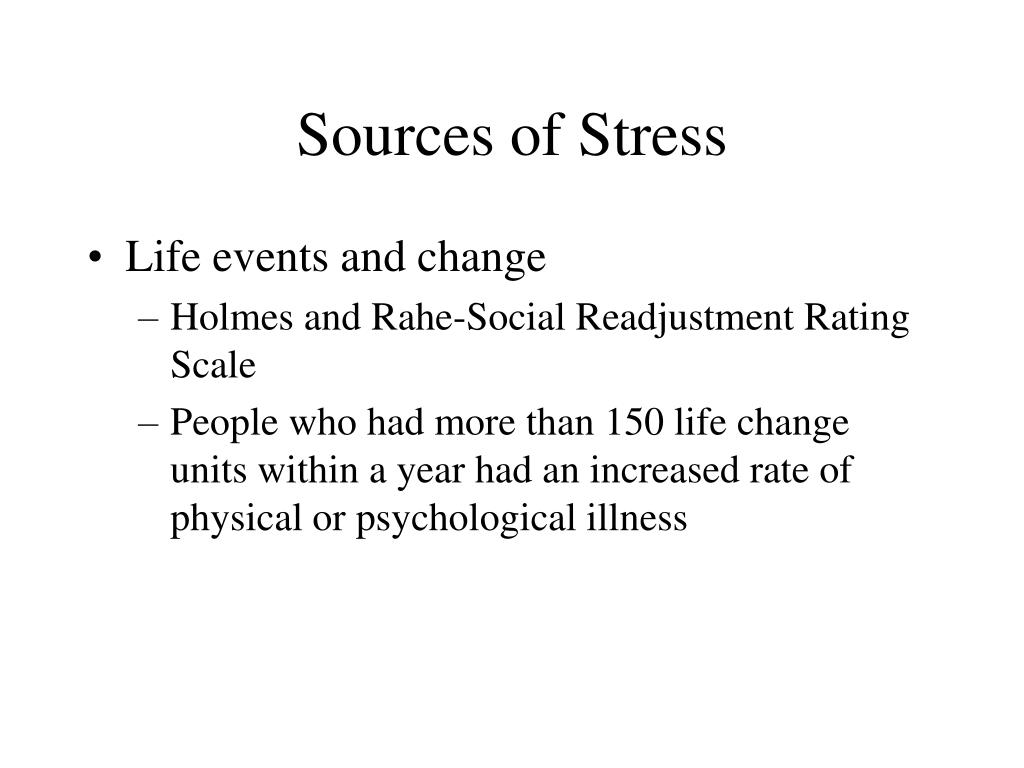 Sources of Stress

• Life events and change
– Holmes and Rahe-Social Readjustment Rating Scale
– People who had more than 150 life change units within a year had an increased rate of physical or psychological illness